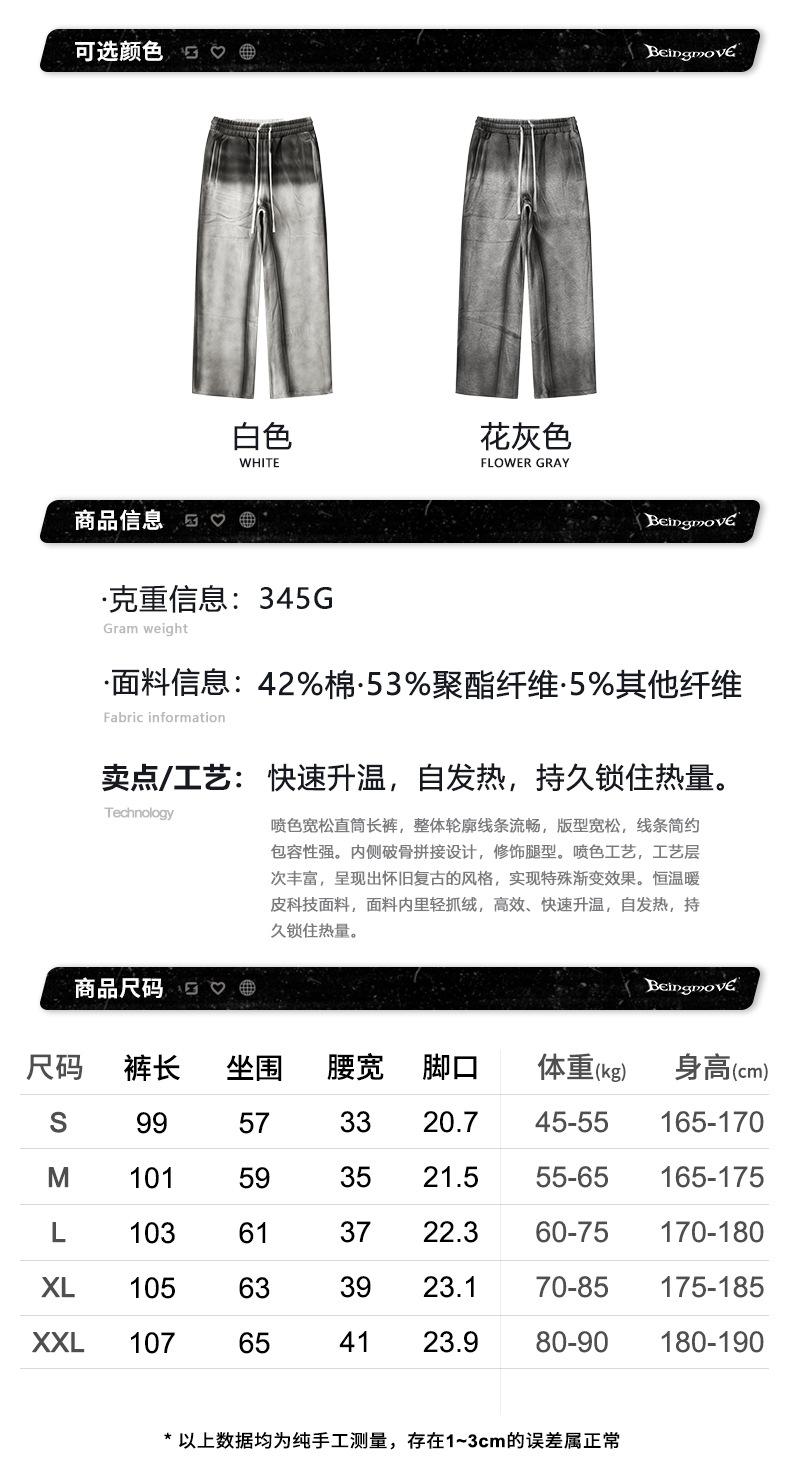 可选颜色

Beingmove

白色
WHITE

花灰色
FLOWER GRAY

商品信息

Beingmove

·克重信息：345G
Gram weight

·面料信息：42%棉·53%聚酯纤维·5%其他纤维
Fabric information

卖点/工艺：快速升温，自发热，持久锁住热量。
Technology

喷色宽松直筒长裤，整体轮廓线条流畅，版型宽松，线条简约包容性强。内侧破骨拼接设计，修饰腿型。喷色工艺，工艺层次丰富，呈现出怀旧复古的风格，实现特殊渐变效果。恒温暖皮科技面料，面料内里轻抓绒，高效、快速升温，自发热，持久锁住热量。

商品尺码

Beingmove

| 尺码 | 裤长 | 坐围 | 腰宽 | 脚口 | 体重(kg) | 身高(cm) |
|---|---|---|---|---|---|---|
| S | 99 | 57 | 33 | 20.7 | 45-55 | 165-170 |
| M | 101 | 59 | 35 | 21.5 | 55-65 | 165-175 |
| L | 103 | 61 | 37 | 22.3 | 60-75 | 170-180 |
| XL | 105 | 63 | 39 | 23.1 | 70-85 | 175-185 |
| XXL | 107 | 65 | 41 | 23.9 | 80-90 | 180-190 |

* 以上数据均为纯手工测量，存在1~3cm的误差属正常